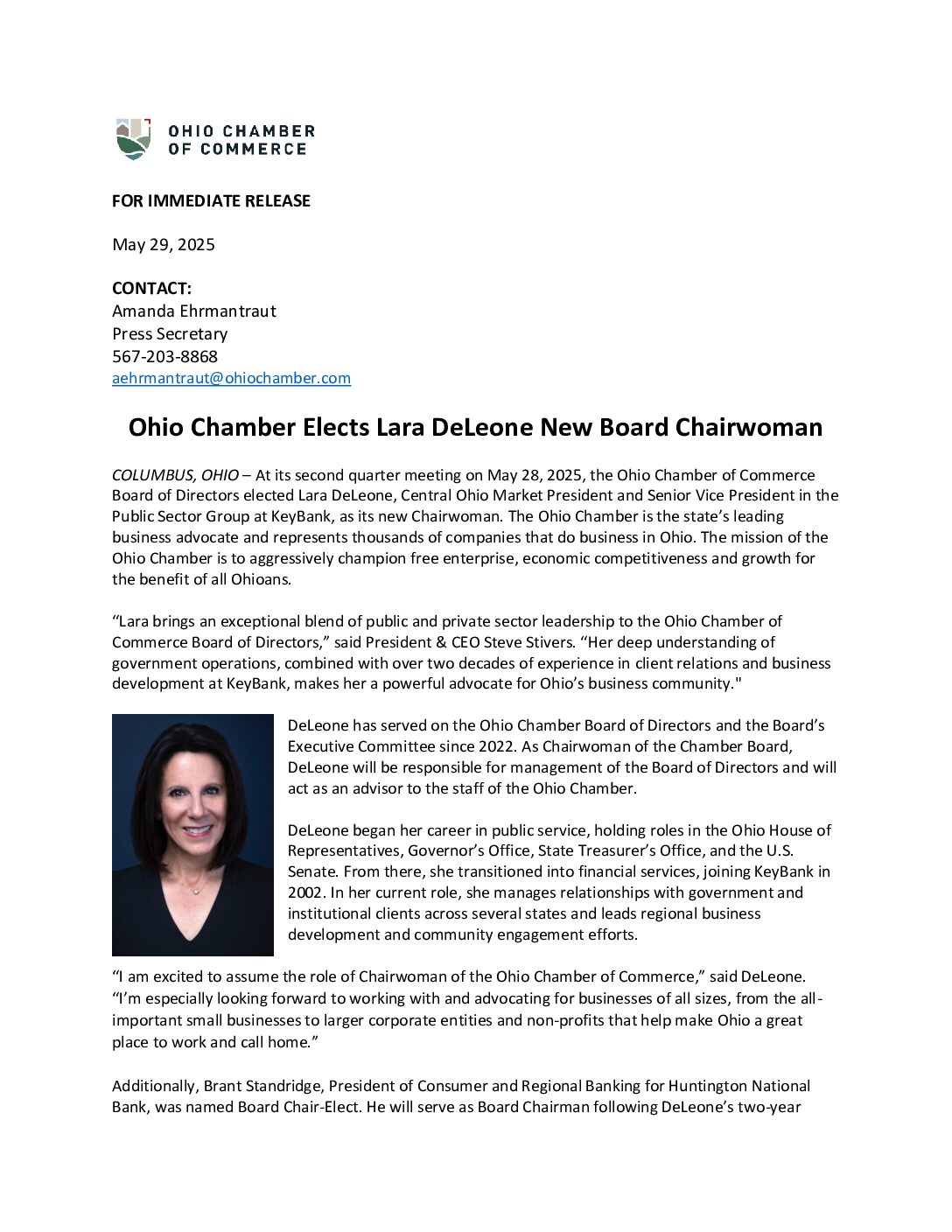 OHIO CHAMBER OF COMMERCE

FOR IMMEDIATE RELEASE

May 29, 2025

CONTACT:
Amanda Ehrmantraut
Press Secretary
567-203-8868
aehrmantraut@ohiochamber.com

Ohio Chamber Elects Lara DeLeone New Board Chairwoman

COLUMBUS, OHIO – At its second quarter meeting on May 28, 2025, the Ohio Chamber of Commerce Board of Directors elected Lara DeLeone, Central Ohio Market President and Senior Vice President in the Public Sector Group at KeyBank, as its new Chairwoman. The Ohio Chamber is the state's leading business advocate and represents thousands of companies that do business in Ohio. The mission of the Ohio Chamber is to aggressively champion free enterprise, economic competitiveness and growth for the benefit of all Ohioans.

"Lara brings an exceptional blend of public and private sector leadership to the Ohio Chamber of Commerce Board of Directors," said President & CEO Steve Stivers. "Her deep understanding of government operations, combined with over two decades of experience in client relations and business development at KeyBank, makes her a powerful advocate for Ohio's business community."

DeLeone has served on the Ohio Chamber Board of Directors and the Board's Executive Committee since 2022. As Chairwoman of the Chamber Board, DeLeone will be responsible for management of the Board of Directors and will act as an advisor to the staff of the Ohio Chamber.

DeLeone began her career in public service, holding roles in the Ohio House of Representatives, Governor's Office, State Treasurer's Office, and the U.S. Senate. From there, she transitioned into financial services, joining KeyBank in 2002. In her current role, she manages relationships with government and institutional clients across several states and leads regional business development and community engagement efforts.

"I am excited to assume the role of Chairwoman of the Ohio Chamber of Commerce," said DeLeone. "I'm especially looking forward to working with and advocating for businesses of all sizes, from the all-important small businesses to larger corporate entities and non-profits that help make Ohio a great place to work and call home."

Additionally, Brant Standridge, President of Consumer and Regional Banking for Huntington National Bank, was named Board Chair-Elect. He will serve as Board Chairman following DeLeone's two-year